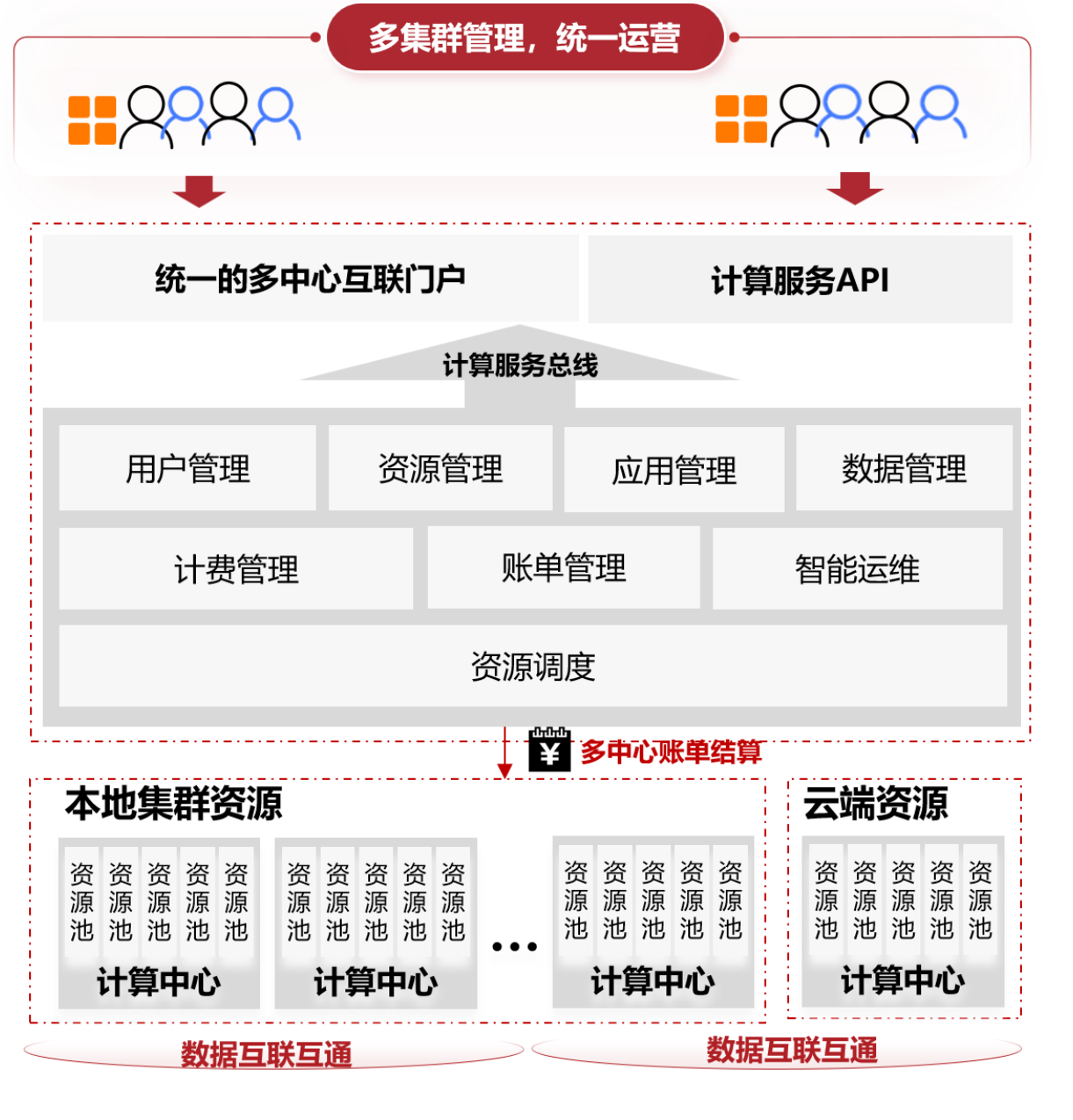 多集群管理，统一运营

统一的多中心互联门户

计算服务API

计算服务总线

用户管理
资源管理
应用管理
数据管理
计费管理
账单管理
智能运维
资源调度

¥ 多中心账单结算

本地集群资源

资源池 资源池 资源池 资源池 资源池
计算中心

资源池 资源池 资源池 资源池 资源池
计算中心

...

资源池 资源池 资源池 资源池 资源池
计算中心

云端资源

资源池 资源池 资源池 资源池 资源池
计算中心

数据互联互通

数据互联互通